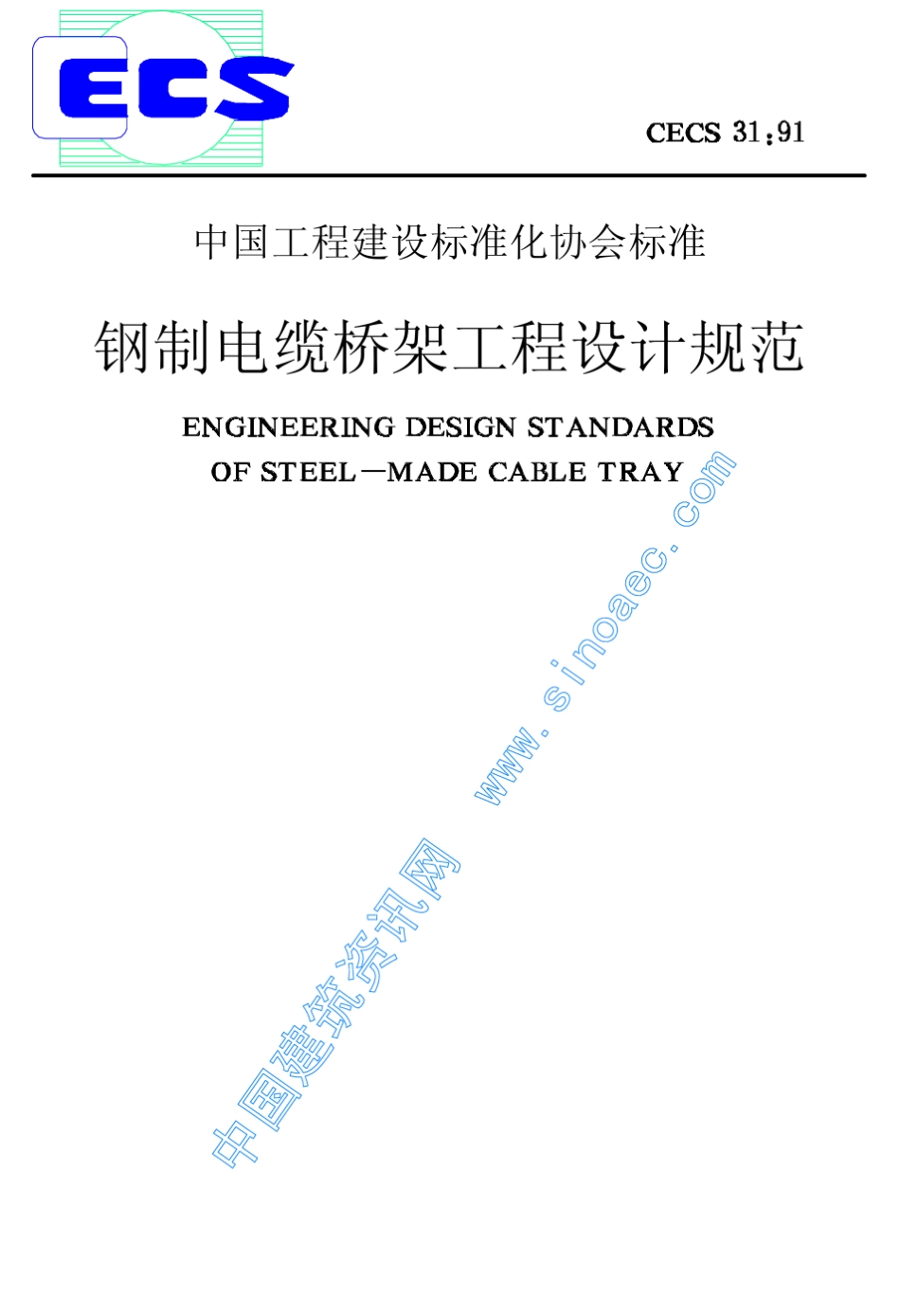 ECS

CECS 31:91

中国工程建设标准化协会标准

钢制电缆桥架工程设计规范

ENGINEERING DESIGN STANDARDS
OF STEEL—MADE CABLE TRAY

中国建筑资讯网 www.sinoaec.com